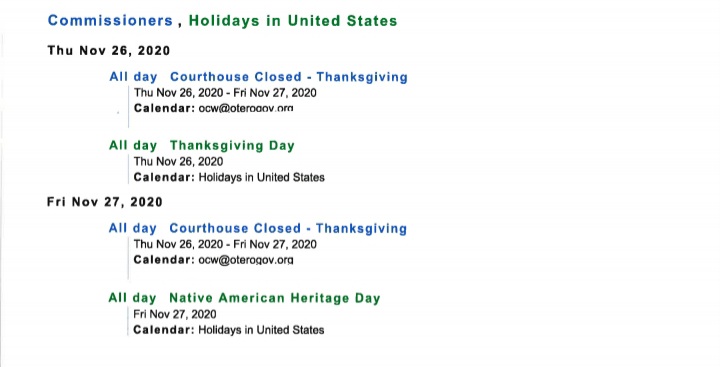 Commissioners , Holidays in United States

Thu Nov 26, 2020

All day Courthouse Closed - Thanksgiving
Thu Nov 26, 2020 - Fri Nov 27, 2020
Calendar: ocw@oterogov.org

All day Thanksgiving Day
Thu Nov 26, 2020
Calendar: Holidays in United States

Fri Nov 27, 2020

All day Courthouse Closed - Thanksgiving
Thu Nov 26, 2020 - Fri Nov 27, 2020
Calendar: ocw@oterogov.org

All day Native American Heritage Day
Fri Nov 27, 2020
Calendar: Holidays in United States